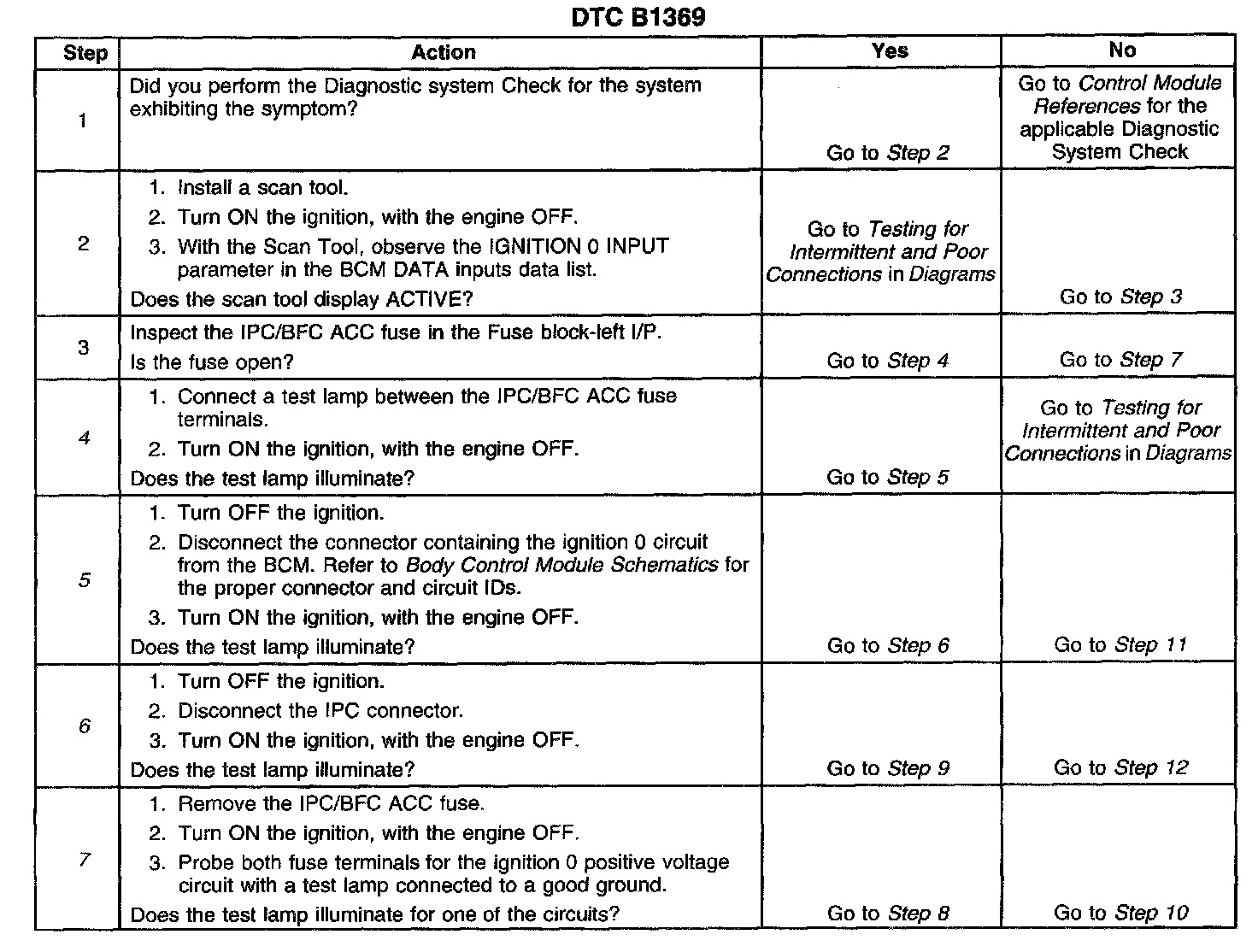 DTC B1369

| Step | Action | Yes | No |
|---|---|---|---|
| 1 | Did you perform the Diagnostic system Check for the system exhibiting the symptom? | Go to Step 2 | Go to Control Module References for the applicable Diagnostic System Check |
| 2 | 1. Install a scan tool. 2. Turn ON the ignition, with the engine OFF. 3. With the Scan Tool, observe the IGNITION 0 INPUT parameter in the BCM DATA inputs data list. Does the scan tool display ACTIVE? | Go to Testing for Intermittent and Poor Connections in Diagrams | Go to Step 3 |
| 3 | Inspect the IPC/BFC ACC fuse in the Fuse block-left I/P. Is the fuse open? | Go to Step 4 | Go to Step 7 |
| 4 | 1. Connect a test lamp between the IPC/BFC ACC fuse terminals. 2. Turn ON the ignition, with the engine OFF. Does the test lamp illuminate? | Go to Step 5 | Go to Testing for Intermittent and Poor Connections in Diagrams |
| 5 | 1. Turn OFF the ignition. 2. Disconnect the connector containing the ignition 0 circuit from the BCM. Refer to Body Control Module Schematics for the proper connector and circuit IDs. 3. Turn ON the ignition, with the engine OFF. Does the test lamp illuminate? | Go to Step 6 | Go to Step 11 |
| 6 | 1. Turn OFF the ignition. 2. Disconnect the IPC connector. 3. Turn ON the ignition, with the engine OFF. Does the test lamp illuminate? | Go to Step 9 | Go to Step 12 |
| 7 | 1. Remove the IPC/BFC ACC fuse. 2. Turn ON the ignition, with the engine OFF. 3. Probe both fuse terminals for the ignition 0 positive voltage circuit with a test lamp connected to a good ground. Does the test lamp illuminate for one of the circuits? | Go to Step 8 | Go to Step 10 |